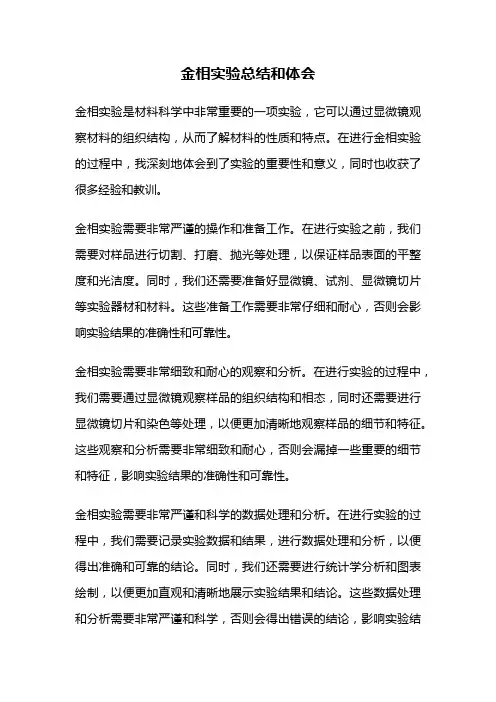 金相实验总结和体会

金相实验是材料科学中非常重要的一项实验，它可以通过显微镜观察材料的组织结构，从而了解材料的性质和特点。在进行金相实验的过程中，我深刻地体会到了实验的重要性和意义，同时也收获了很多经验和教训。

金相实验需要非常严谨的操作和准备工作。在进行实验之前，我们需要对样品进行切割、打磨、抛光等处理，以保证样品表面的平整度和光洁度。同时，我们还需要准备好显微镜、试剂、显微镜切片等实验器材和材料。这些准备工作需要非常仔细和耐心，否则会影响实验结果的准确性和可靠性。

金相实验需要非常细致和耐心的观察和分析。在进行实验的过程中，我们需要通过显微镜观察样品的组织结构和相态，同时还需要进行显微镜切片和染色等处理，以便更加清晰地观察样品的细节和特征。这些观察和分析需要非常细致和耐心，否则会漏掉一些重要的细节和特征，影响实验结果的准确性和可靠性。

金相实验需要非常严谨和科学的数据处理和分析。在进行实验的过程中，我们需要记录实验数据和结果，进行数据处理和分析，以便得出准确和可靠的结论。同时，我们还需要进行统计学分析和图表绘制，以便更加直观和清晰地展示实验结果和结论。这些数据处理和分析需要非常严谨和科学，否则会得出错误的结论，影响实验结